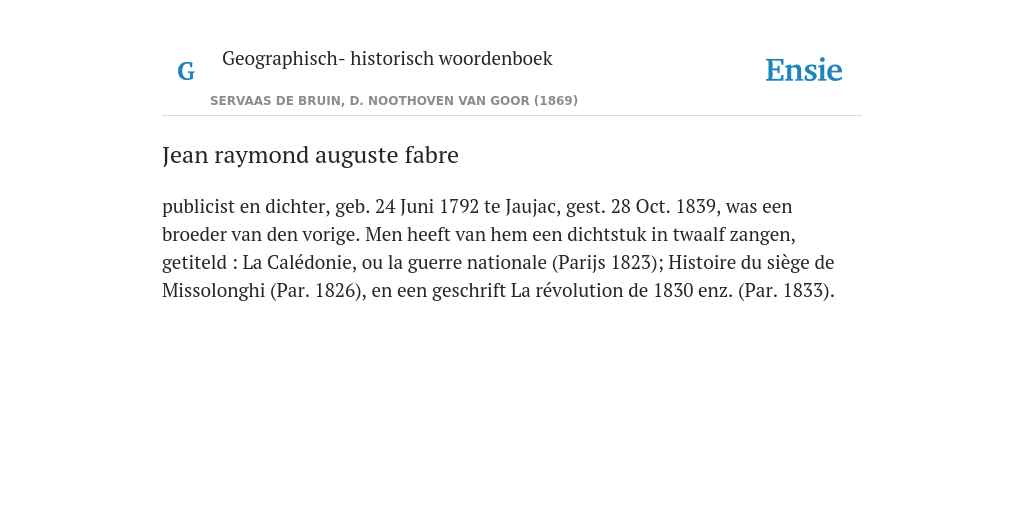 G

Geographisch- historisch woordenboek

SERVAAS DE BRUIN, D. NOOTHOVEN VAN GOOR (1869)

Ensie

Jean raymond auguste fabre

publicist en dichter, geb. 24 Juni 1792 te Jaujac, gest. 28 Oct. 1839, was een broeder van den vorige. Men heeft van hem een dichtstuk in twaalf zangen, getiteld : La Calédonie, ou la guerre nationale (Parijs 1823); Histoire du siège de Missolonghi (Par. 1826), en een geschrift La révolution de 1830 enz. (Par. 1833).